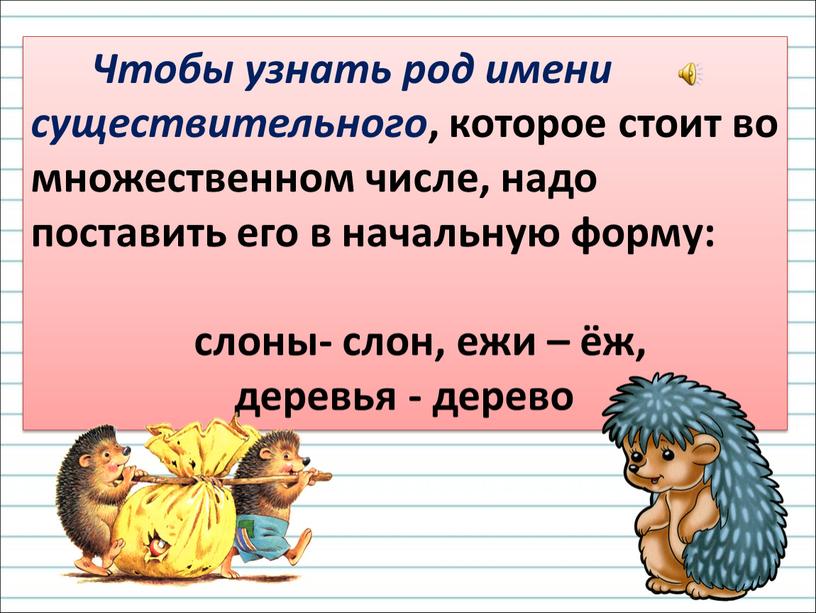 Чтобы узнать род имени существительного, которое стоит во множественном числе, надо поставить его в начальную форму:

слоны- слон, ежи – ёж, деревья - дерево